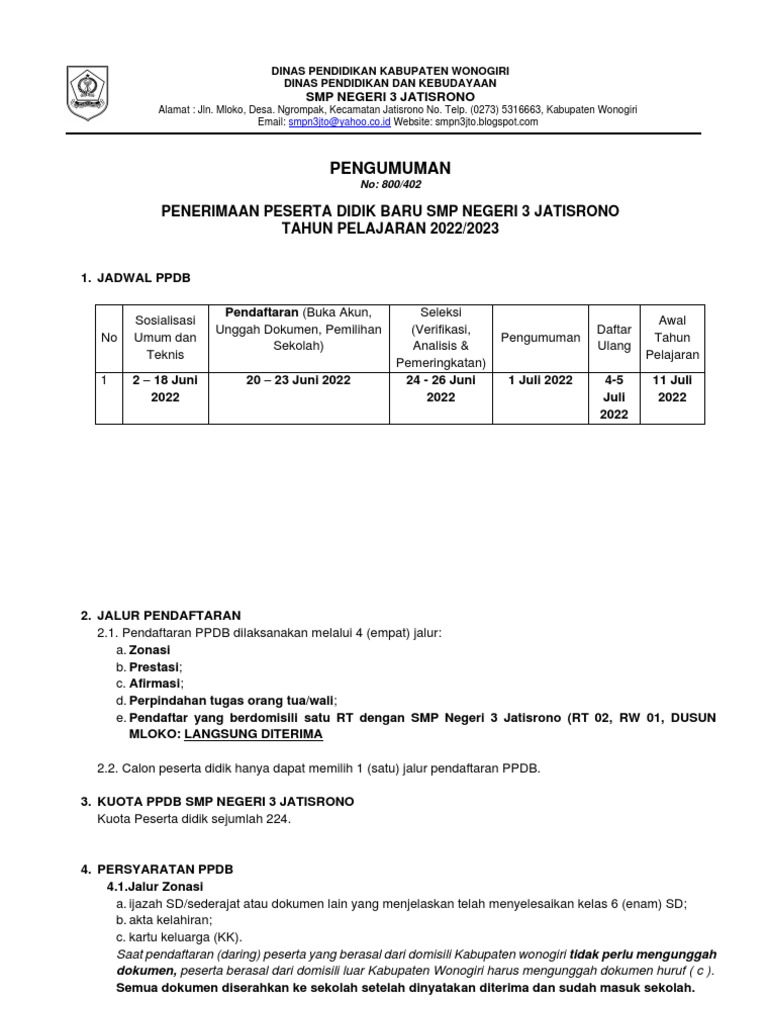 DINAS PENDIDIKAN KABUPATEN WONOGIRI
DINAS PENDIDIKAN DAN KEBUDAYAAN
SMP NEGERI 3 JATISRONO
Alamat : Jln. Mloko, Desa. Ngrompak, Kecamatan Jatisrono No. Telp. (0273) 5316663, Kabupaten Wonogiri
Email: smpn3jto@yahoo.co.id Website: smpn3jto.blogspot.com

PENGUMUMAN
No: 800/402

PENERIMAAN PESERTA DIDIK BARU SMP NEGERI 3 JATISRONO
TAHUN PELAJARAN 2022/2023

1. JADWAL PPDB

| No | Sosialisasi Umum dan Teknis | Pendaftaran (Buka Akun, Unggah Dokumen, Pemilihan Sekolah) | Seleksi (Verifikasi, Analisis & Pemeringkatan) | Pengumuman | Daftar Ulang | Awal Tahun Pelajaran |
|---|---|---|---|---|---|---|
| 1 | 2 – 18 Juni 2022 | 20 – 23 Juni 2022 | 24 - 26 Juni 2022 | 1 Juli 2022 | 4-5 Juli 2022 | 11 Juli 2022 |

2. JALUR PENDAFTARAN
2.1. Pendaftaran PPDB dilaksanakan melalui 4 (empat) jalur:
a. Zonasi
b. Prestasi;
c. Afirmasi;
d. Perpindahan tugas orang tua/wali;
e. Pendaftar yang berdomisili satu RT dengan SMP Negeri 3 Jatisrono (RT 02, RW 01, DUSUN MLOKO: LANGSUNG DITERIMA

2.2. Calon peserta didik hanya dapat memilih 1 (satu) jalur pendaftaran PPDB.

3. KUOTA PPDB SMP NEGERI 3 JATISRONO
Kuota Peserta didik sejumlah 224.

4. PERSYARATAN PPDB
4.1.Jalur Zonasi
a. ijazah SD/sederajat atau dokumen lain yang menjelaskan telah menyelesaikan kelas 6 (enam) SD;
b. akta kelahiran;
c. kartu keluarga (KK).
Saat pendaftaran (daring) peserta yang berasal dari domisili Kabupaten wonogiri tidak perlu mengunggah dokumen, peserta berasal dari domisili luar Kabupaten Wonogiri harus mengunggah dokumen huruf ( c ).
Semua dokumen diserahkan ke sekolah setelah dinyatakan diterima dan sudah masuk sekolah.